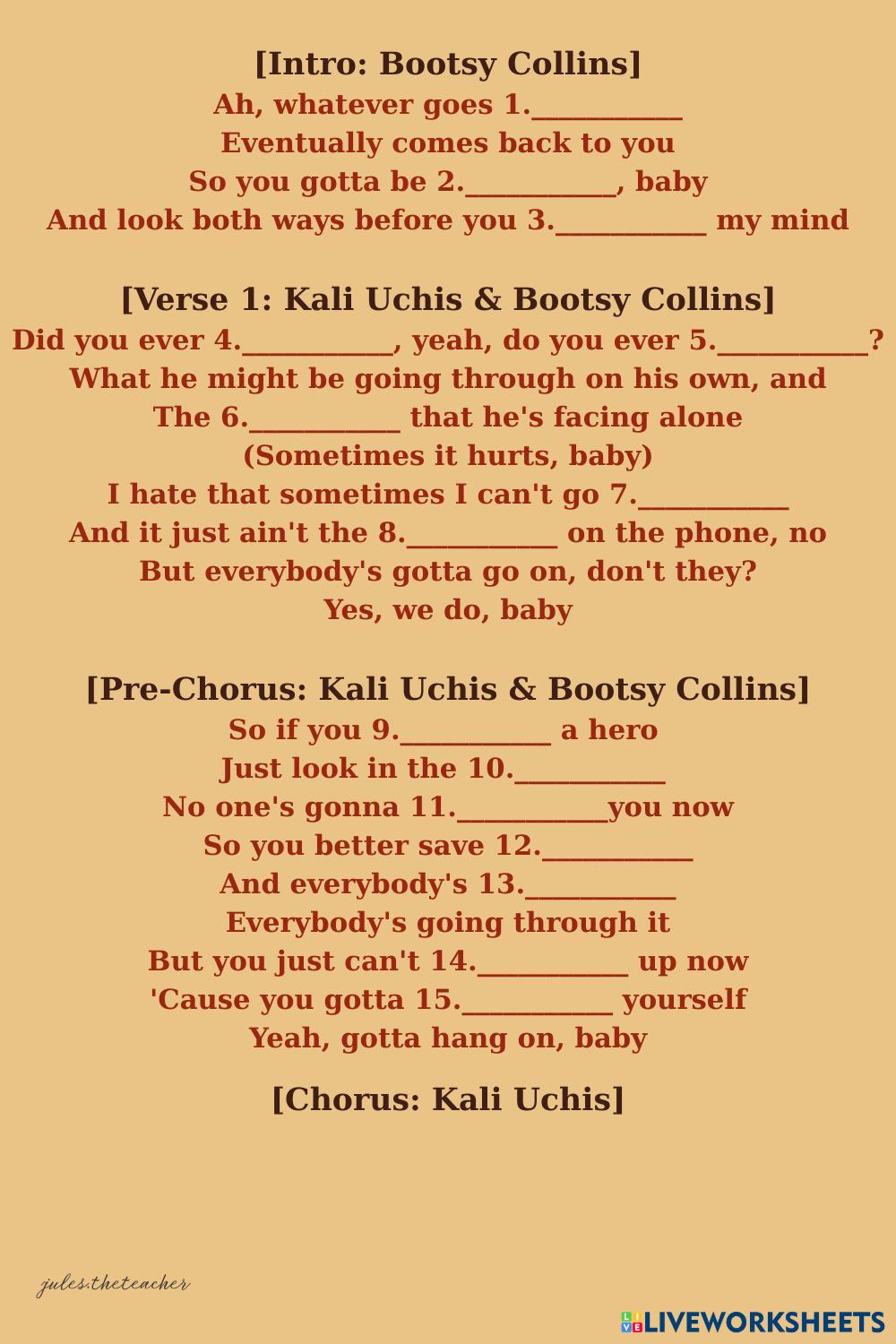 [Intro: Bootsy Collins]
Ah, whatever goes 1.__________
Eventually comes back to you
So you gotta be 2.__________, baby
And look both ways before you 3.__________ my mind

[Verse 1: Kali Uchis & Bootsy Collins]
Did you ever 4.__________, yeah, do you ever 5.__________?
What he might be going through on his own, and
The 6.__________ that he's facing alone
(Sometimes it hurts, baby)
I hate that sometimes I can't go 7.__________
And it just ain't the 8.__________ on the phone, no
But everybody's gotta go on, don't they?
Yes, we do, baby

[Pre-Chorus: Kali Uchis & Bootsy Collins]
So if you 9.__________ a hero
Just look in the 10.__________
No one's gonna 11.__________you now
So you better save 12.__________
And everybody's 13.__________
Everybody's going through it
But you just can't 14.__________ up now
'Cause you gotta 15.__________ yourself
Yeah, gotta hang on, baby

[Chorus: Kali Uchis]

jules.theteacher

LIVEWORKSHEETS